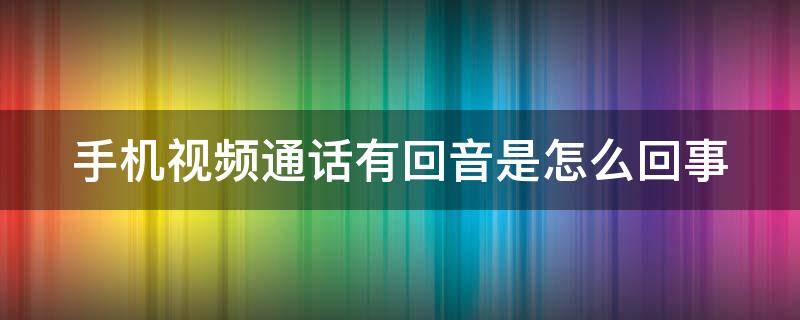 手机视频通话有回音是怎么回事